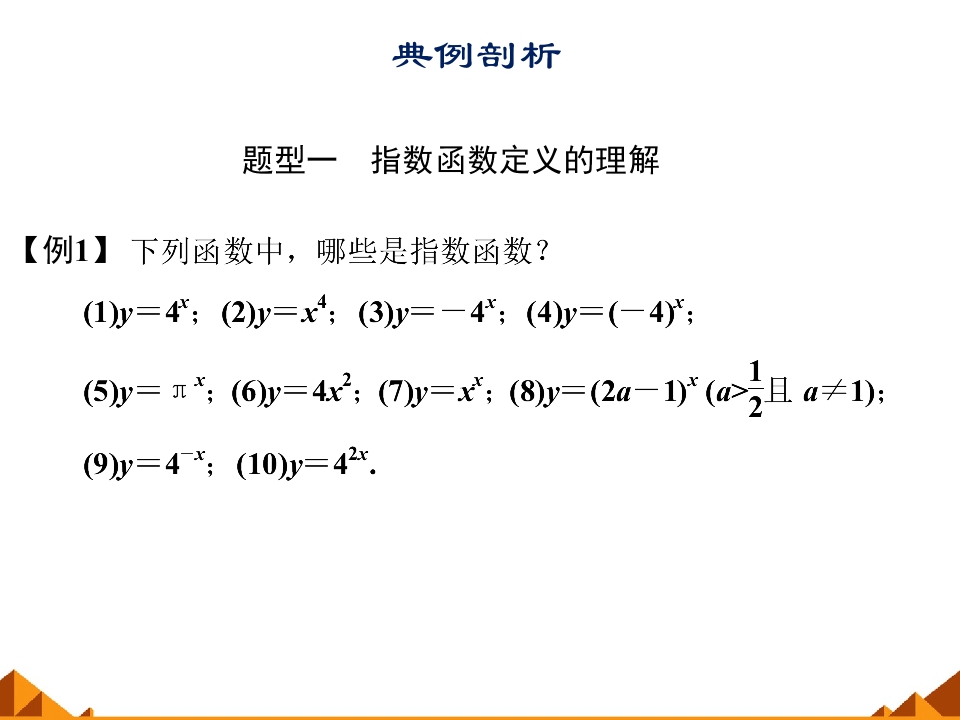 典例剖析

题型一 指数函数定义的理解

【例1】下列函数中，哪些是指数函数？

(1)$y=4^x$；(2)$y=x^4$；(3)$y=-4^x$；(4)$y=(-4)^x$；

(5)$y=\pi^x$；(6)$y=4x^2$；(7)$y=x^x$；(8)$y=(2a-1)^x$ ($a>\frac{1}{2}$且 $a\neq 1$)；

(9)$y=4^{-x}$；(10)$y=4^{2x}$.